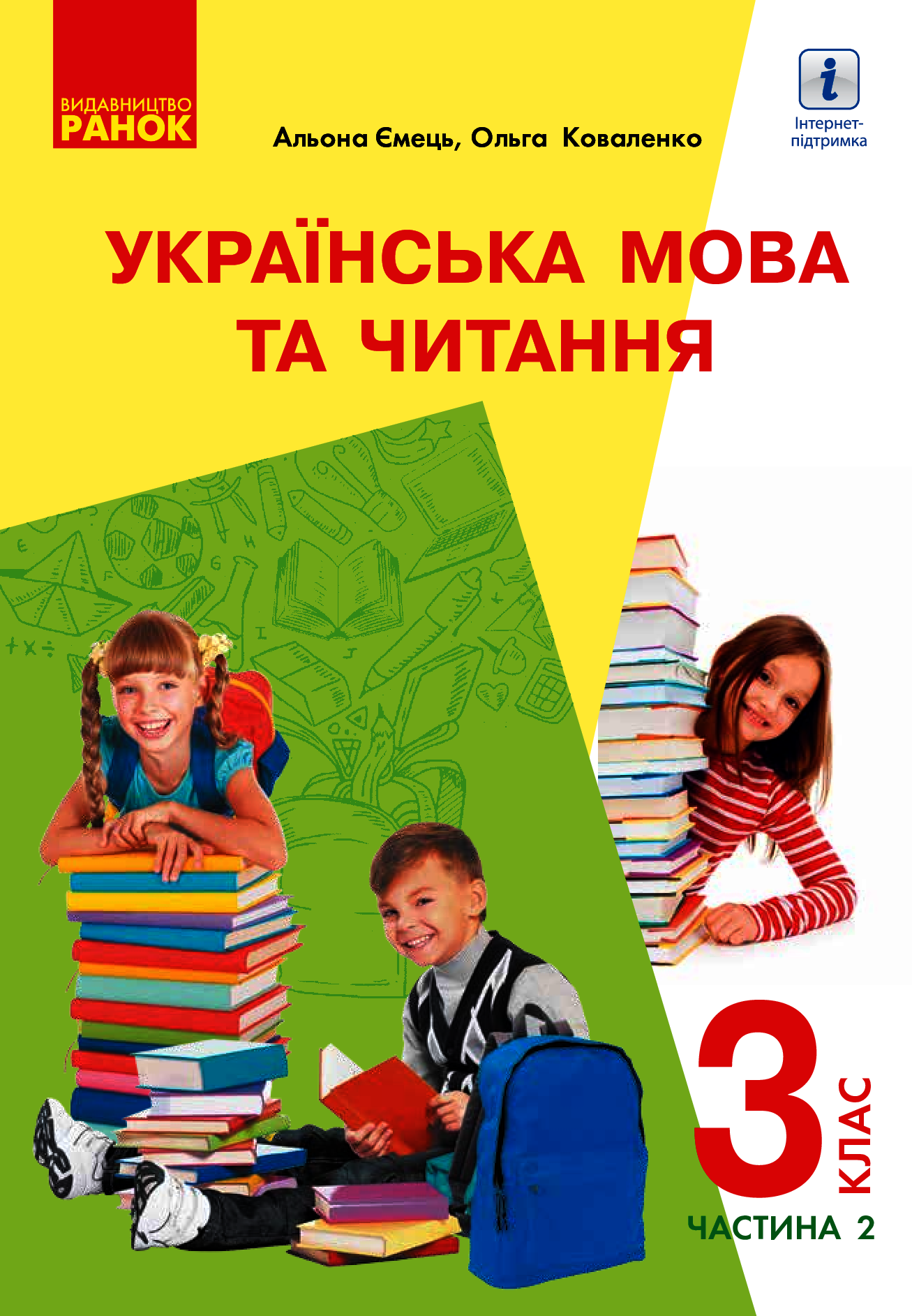 ВИДАВНИЦТВО
РАНОК

Альона Ємець, Ольга Коваленко

i
Інтернет-підтримка

УКРАЇНСЬКА МОВА
ТА ЧИТАННЯ

3 КЛАС
ЧАСТИНА 2